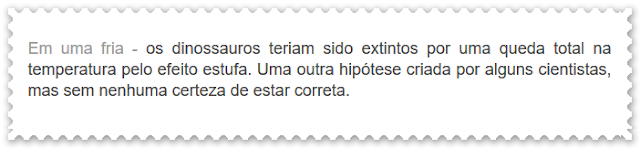 Em uma fria - os dinossauros teriam sido extintos por uma queda total na temperatura pelo efeito estufa. Uma outra hipótese criada por alguns cientistas, mas sem nenhuma certeza de estar correta.